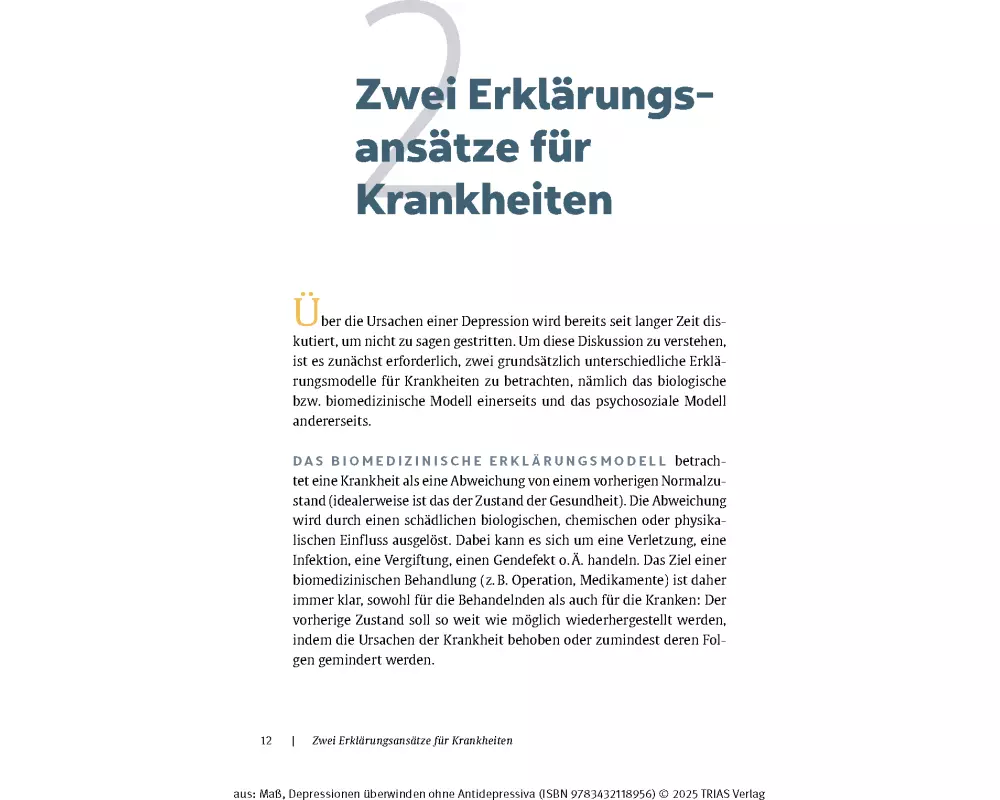 2

Zwei Erklärungsansätze für Krankheiten

Über die Ursachen einer Depression wird bereits seit langer Zeit diskutiert, um nicht zu sagen gestritten. Um diese Diskussion zu verstehen, ist es zunächst erforderlich, zwei grundsätzlich unterschiedliche Erklärungsmodelle für Krankheiten zu betrachten, nämlich das biologische bzw. biomedizinische Modell einerseits und das psychosoziale Modell andererseits.

DAS BIOMEDIZINISCHE ERKLÄRUNGSMODELL betrachtet eine Krankheit als eine Abweichung von einem vorherigen Normalzustand (idealerweise ist das der Zustand der Gesundheit). Die Abweichung wird durch einen schädlichen biologischen, chemischen oder physikalischen Einfluss ausgelöst. Dabei kann es sich um eine Verletzung, eine Infektion, eine Vergiftung, einen Gendefekt o. Ä. handeln. Das Ziel einer biomedizinischen Behandlung (z. B. Operation, Medikamente) ist daher immer klar, sowohl für die Behandelnden als auch für die Kranken: Der vorherige Zustand soll so weit wie möglich wiederhergestellt werden, indem die Ursachen der Krankheit behoben oder zumindest deren Folgen gemindert werden.

12 | Zwei Erklärungsansätze für Krankheiten

aus: Maß, Depressionen überwinden ohne Antidepressiva (ISBN 9783432118956) © 2025 TRIAS Verlag